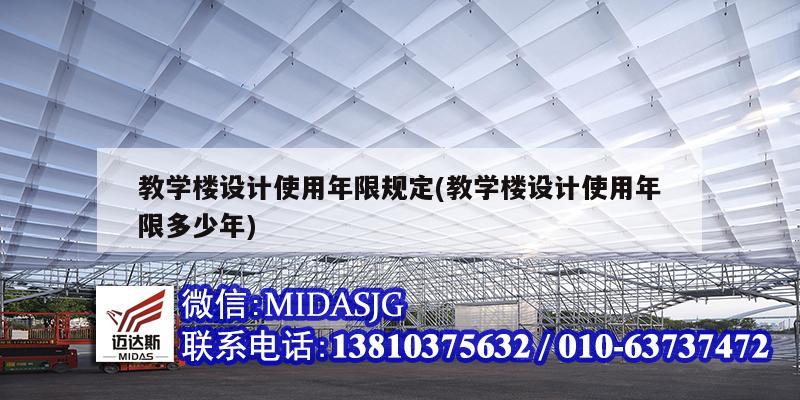 教学楼设计使用年限规定(教学楼设计使用年限多少年)

迈达斯
MIDAS

微信:MIDASJG
联系电话:13810375632 / 010-63737472